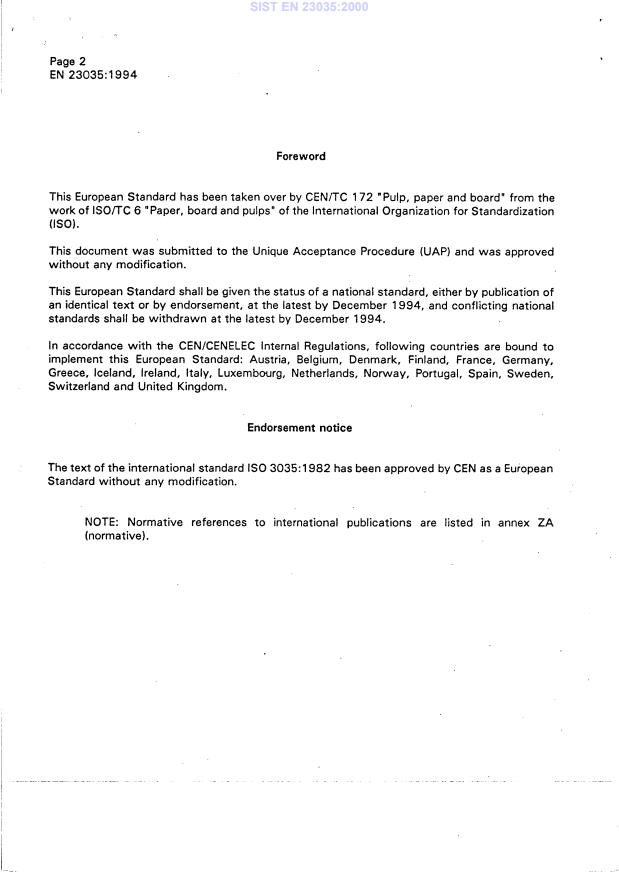 SIST EN 23035:2000

Page 2
EN 23035:1994

Foreword

This European Standard has been taken over by CEN/TC 172 "Pulp, paper and board" from the work of ISO/TC 6 "Paper, board and pulps" of the International Organization for Standardization (ISO).

This document was submitted to the Unique Acceptance Procedure (UAP) and was approved without any modification.

This European Standard shall be given the status of a national standard, either by publication of an identical text or by endorsement, at the latest by December 1994, and conflicting national standards shall be withdrawn at the latest by December 1994.

In accordance with the CEN/CENELEC Internal Regulations, following countries are bound to implement this European Standard: Austria, Belgium, Denmark, Finland, France, Germany, Greece, Iceland, Ireland, Italy, Luxembourg, Netherlands, Norway, Portugal, Spain, Sweden, Switzerland and United Kingdom.

Endorsement notice

The text of the international standard ISO 3035:1982 has been approved by CEN as a European Standard without any modification.

NOTE: Normative references to international publications are listed in annex ZA (normative).